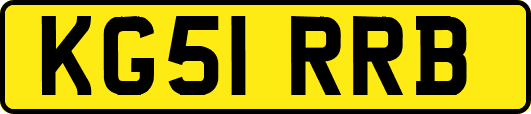 KG51 RRB